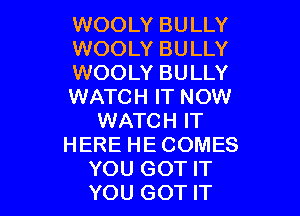 WOOLY BULLY
WOOLY BULLY
WOOLY BULLY
WATCH IT NOW
WATCH IT
HERE HE COMES
YOU GOT IT
YOU GOT IT